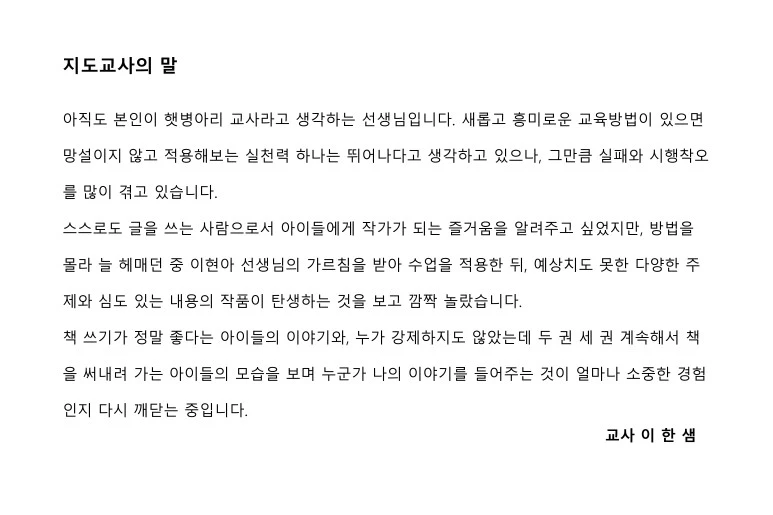 지도교사의 말

아직도 본인이 햇병아리 교사라고 생각하는 선생님입니다. 새롭고 흥미로운 교육방법이 있으면 망설이지 않고 적용해보는 실천력 하나는 뛰어나다고 생각하고 있으나, 그만큼 실패와 시행착오를 많이 겪고 있습니다.

스스로도 글을 쓰는 사람으로서 아이들에게 작가가 되는 즐거움을 알려주고 싶었지만, 방법을 몰라 늘 헤매던 중 이현아 선생님의 가르침을 받아 수업을 적용한 뒤, 예상치도 못한 다양한 주제와 심도 있는 내용의 작품이 탄생하는 것을 보고 깜짝 놀랐습니다.

책 쓰기가 정말 좋다는 아이들의 이야기와, 누가 강제하지도 않았는데 두 권 세 권 계속해서 책을 써내려 가는 아이들의 모습을 보며 누군가 나의 이야기를 들어주는 것이 얼마나 소중한 경험인지 다시 깨닫는 중입니다.

교사 이 한 샘